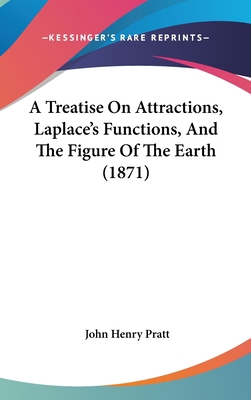 —KESSINGER'S RARE REPRINTS—

A Treatise On Attractions, Laplace's Functions, And The Figure Of The Earth (1871)

John Henry Pratt